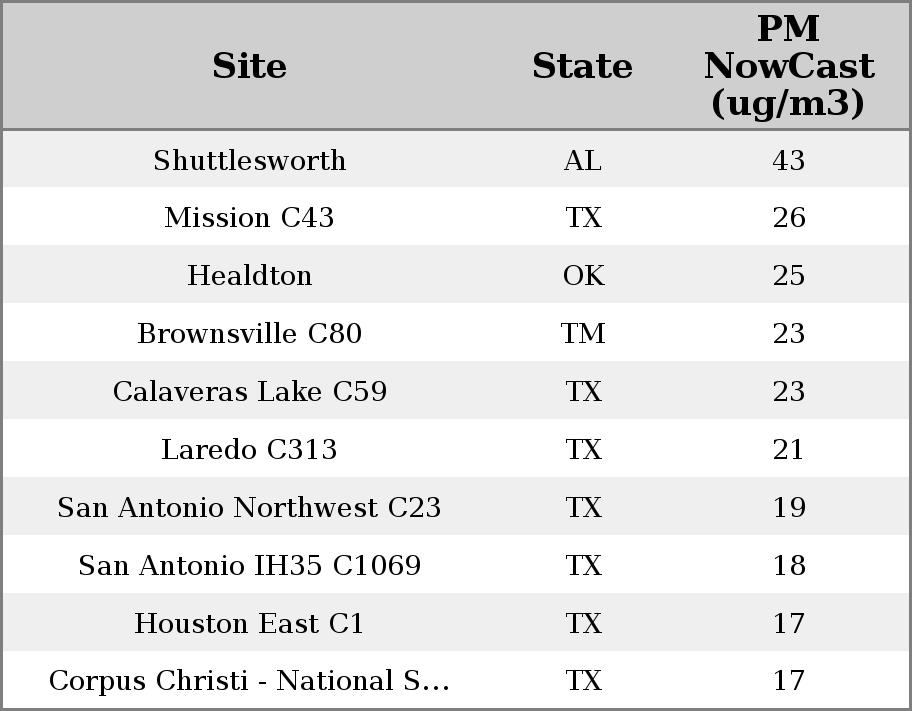 | Site | State | PM NowCast (ug/m3) |
|---|---|---|
| Shuttlesworth | AL | 43 |
| Mission C43 | TX | 26 |
| Healdton | OK | 25 |
| Brownsville C80 | TM | 23 |
| Calaveras Lake C59 | TX | 23 |
| Laredo C313 | TX | 21 |
| San Antonio Northwest C23 | TX | 19 |
| San Antonio IH35 C1069 | TX | 18 |
| Houston East C1 | TX | 17 |
| Corpus Christi - National S... | TX | 17 |